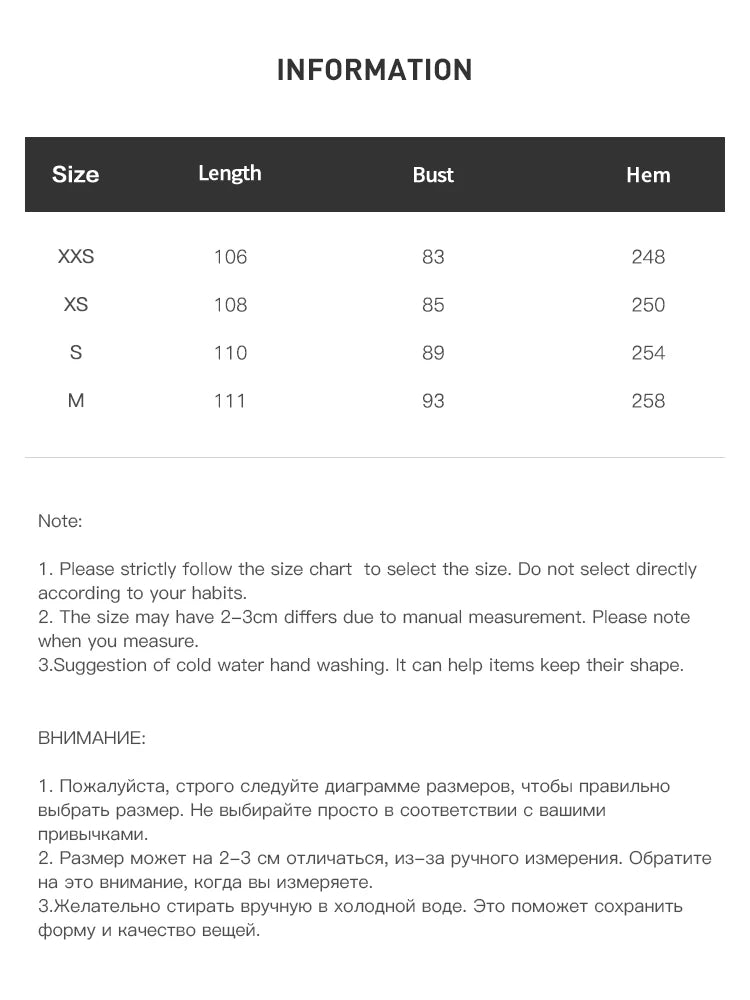 INFORMATION

| Size | Length | Bust | Hem |
|---|---|---|---|
| XXS | 106 | 83 | 248 |
| XS | 108 | 85 | 250 |
| S | 110 | 89 | 254 |
| M | 111 | 93 | 258 |

Note:

1. Please strictly follow the size chart  to select the size. Do not select directly according to your habits.
2. The size may have 2-3cm differs due to manual measurement. Please note when you measure.
3.Suggestion of cold water hand washing. It can help items keep their shape.

ВНИМАНИЕ:

1. Пожалуйста, строго следуйте диаграмме размеров, чтобы правильно выбрать размер. Не выбирайте просто в соответствии с вашими привычками.
2. Размер может на 2-3 см отличаться, из-за ручного измерения. Обратите на это внимание, когда вы измеряете.
3.Желательно стирать вручную в холодной воде. Это поможет сохранить форму и качество вещей.